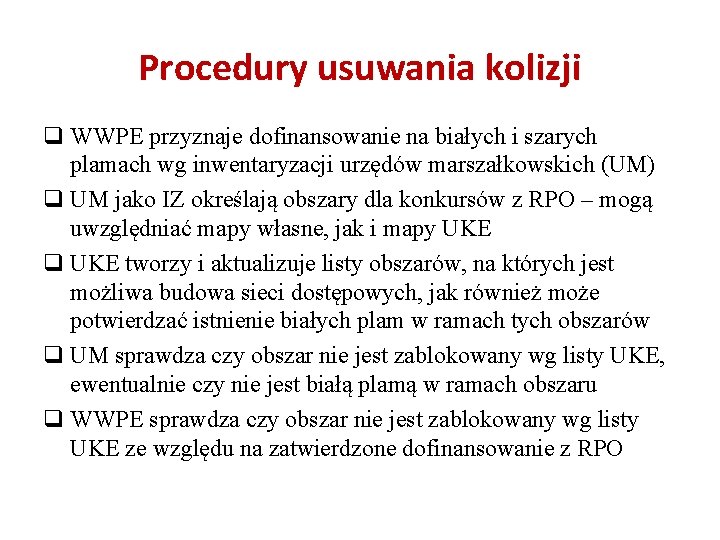 Procedury usuwania kolizji

❑ WWPE przyznaje dofinansowanie na białych i szarych plamach wg inwentaryzacji urzędów marszałkowskich (UM)

❑ UM jako IZ określają obszary dla konkursów z RPO – mogą uwzględniać mapy własne, jak i mapy UKE

❑ UKE tworzy i aktualizuje listy obszarów, na których jest możliwa budowa sieci dostępowych, jak również może potwierdzać istnienie białych plam w ramach tych obszarów

❑ UM sprawdza czy obszar nie jest zablokowany wg listy UKE, ewentualnie czy nie jest białą plamą w ramach obszaru

❑ WWPE sprawdza czy obszar nie jest zablokowany wg listy UKE ze względu na zatwierdzone dofinansowanie z RPO